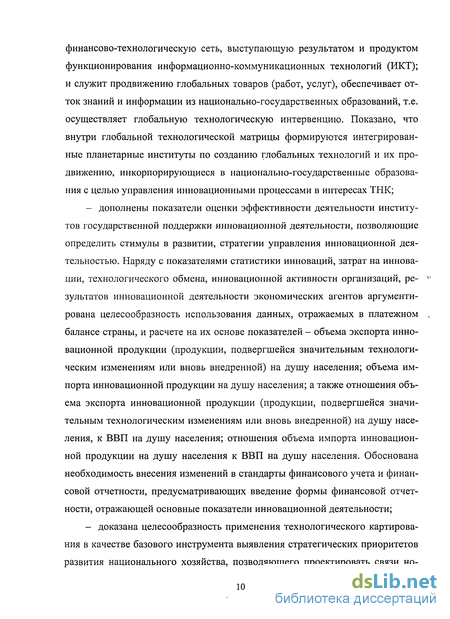 финансово-технологическую сеть, выступающую результатом и продуктом функционирования информационно-коммуникационных технологий (ИКТ); и служит продвижению глобальных товаров (работ, услуг), обеспечивает отток знаний и информации из национально-государственных образований, т.е. осуществляет глобальную технологическую интервенцию. Показано, что внутри глобальной технологической матрицы формируются интегрированные планетарные институты по созданию глобальных технологий и их продвижению, инкорпорирующиеся в национально-государственные образования с целью управления инновационными процессами в интересах ТНК;

– дополнены показатели оценки эффективности деятельности институтов государственной поддержки инновационной деятельности, позволяющие определить стимулы в развитии, стратегии управления инновационной деятельностью. Наряду с показателями статистики инноваций, затрат на инновации, технологического обмена, инновационной активности организаций, результатов инновационной деятельности экономических агентов аргументирована целесообразность использования данных, отражаемых в платежном балансе страны, и расчете на их основе показателей – объема экспорта инновационной продукции (продукции, подвергшейся значительным технологическим изменениям или вновь внедренной) на душу населения; объема импорта инновационной продукции на душу населения; а также отношения объема экспорта инновационной продукции (продукции, подвергшейся значительным технологическим изменениям или вновь внедренной) на душу населения, к ВВП на душу населения; отношения объема импорта инновационной продукции на душу населения к ВВП на душу населения. Обоснована необходимость внесения изменений в стандарты финансового учета и финансовой отчетности, предусматривающих введение формы финансовой отчетности, отражающей основные показатели инновационной деятельности;

– доказана целесообразность применения технологического картирования в качестве базового инструмента выявления стратегических приоритетов развития национального хозяйства, позволяющего проектировать связи но-

10

dsLib.net
библиотека диссертаций